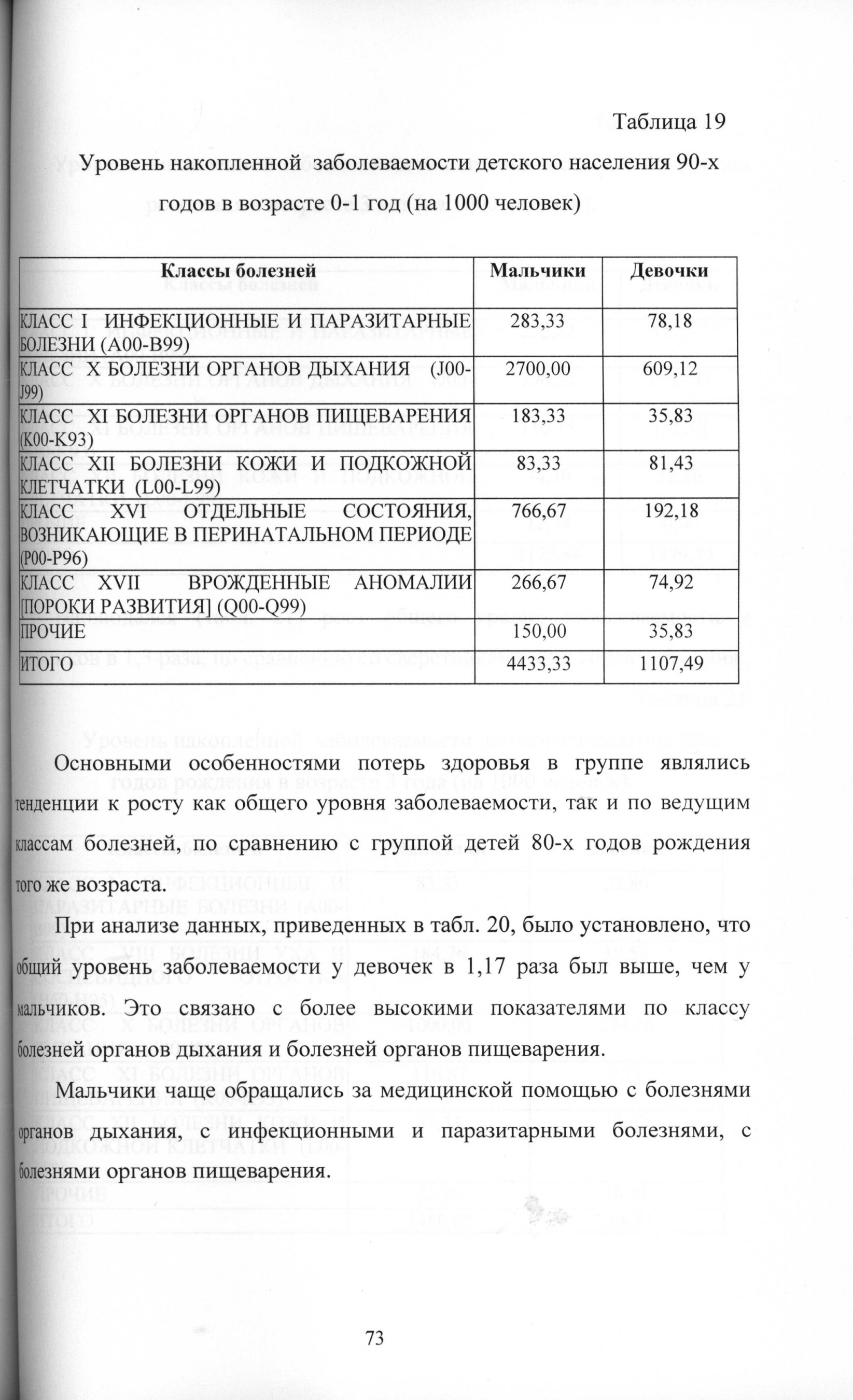 Таблица 19

Уровень накопленной заболеваемости детского населения 90-х годов в возрасте 0-1 год (на 1000 человек)

| Классы болезней | Мальчики | Девочки |
|---|---|---|
| КЛАСС I ИНФЕКЦИОННЫЕ И ПАРАЗИТАРНЫЕ БОЛЕЗНИ (A00-B99) | 283,33 | 78,18 |
| КЛАСС X БОЛЕЗНИ ОРГАНОВ ДЫХАНИЯ (J00-J99) | 2700,00 | 609,12 |
| КЛАСС XI БОЛЕЗНИ ОРГАНОВ ПИЩЕВАРЕНИЯ (K00-K93) | 183,33 | 35,83 |
| КЛАСС XII БОЛЕЗНИ КОЖИ И ПОДКОЖНОЙ КЛЕТЧАТКИ (L00-L99) | 83,33 | 81,43 |
| КЛАСС XVI ОТДЕЛЬНЫЕ СОСТОЯНИЯ, ВОЗНИКАЮЩИЕ В ПЕРИНАТАЛЬНОМ ПЕРИОДЕ (P00-P96) | 766,67 | 192,18 |
| КЛАСС XVII ВРОЖДЕННЫЕ АНОМАЛИИ [ПОРОКИ РАЗВИТИЯ] (Q00-Q99) | 266,67 | 74,92 |
| ПРОЧИЕ | 150,00 | 35,83 |
| ИТОГО | 4433,33 | 1107,49 |

Основными особенностями потерь здоровья в группе являлись тенденции к росту как общего уровня заболеваемости, так и по ведущим классам болезней, по сравнению с группой детей 80-х годов рождения того же возраста.

При анализе данных, приведенных в табл. 20, было установлено, что общий уровень заболеваемости у девочек в 1,17 раза был выше, чем у мальчиков. Это связано с более высокими показателями по классу болезней органов дыхания и болезней органов пищеварения.

Мальчики чаще обращались за медицинской помощью с болезнями органов дыхания, с инфекционными и паразитарными болезнями, с болезнями органов пищеварения.

73